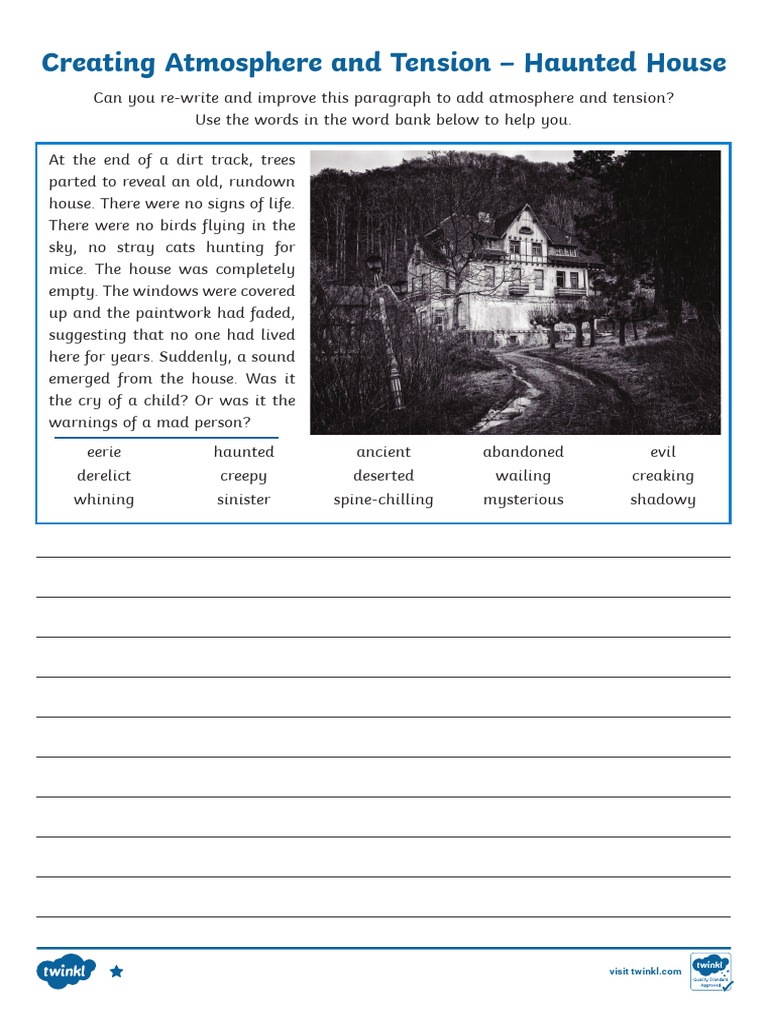 Creating Atmosphere and Tension – Haunted House

Can you re-write and improve this paragraph to add atmosphere and tension? Use the words in the word bank below to help you.

At the end of a dirt track, trees parted to reveal an old, rundown house. There were no signs of life. There were no birds flying in the sky, no stray cats hunting for mice. The house was completely empty. The windows were covered up and the paintwork had faded, suggesting that no one had lived here for years. Suddenly, a sound emerged from the house. Was it the cry of a child? Or was it the warnings of a mad person?

| eerie | haunted | ancient | abandoned | evil |
|---|---|---|---|---|
| derelict | creepy | deserted | wailing | creaking |
| whining | sinister | spine-chilling | mysterious | shadowy |

twinkl

visit twinkl.com

twinkl Quality Standard Approved